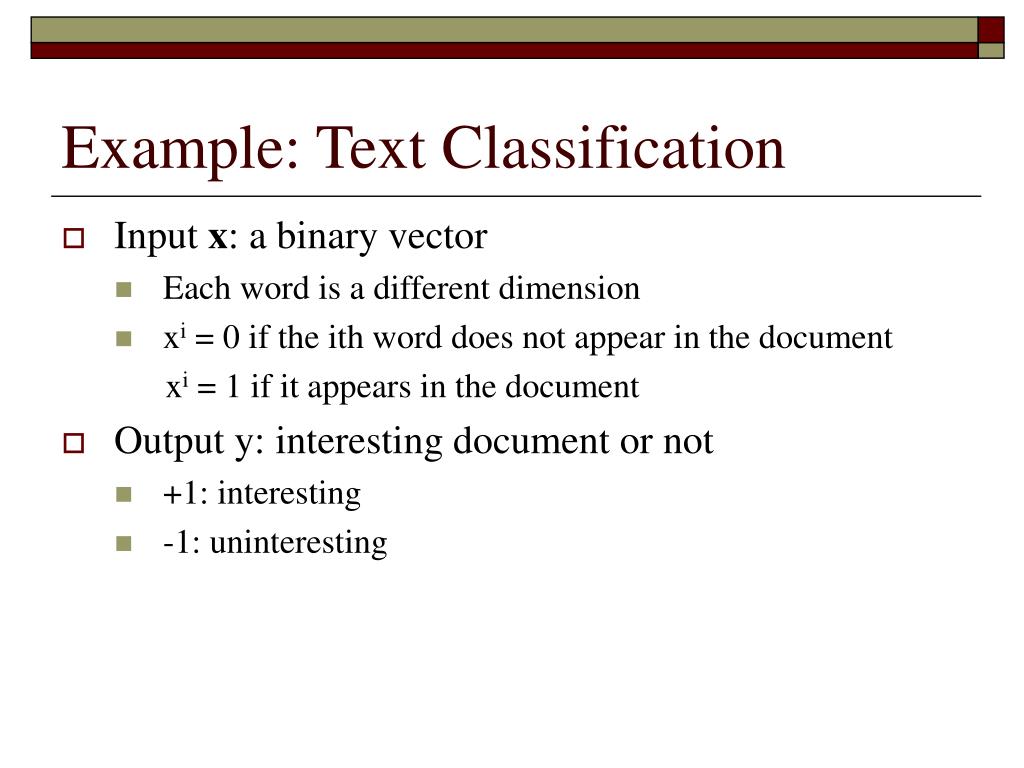 Example: Text Classification

Input **x**: a binary vector

Each word is a different dimension

$x^i = 0$ if the ith word does not appear in the document

$x^i = 1$ if it appears in the document

Output y: interesting document or not

+1: interesting

-1: uninteresting